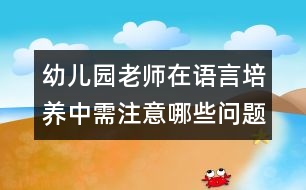 幼儿园老师在语言培养中需注意哪些问题